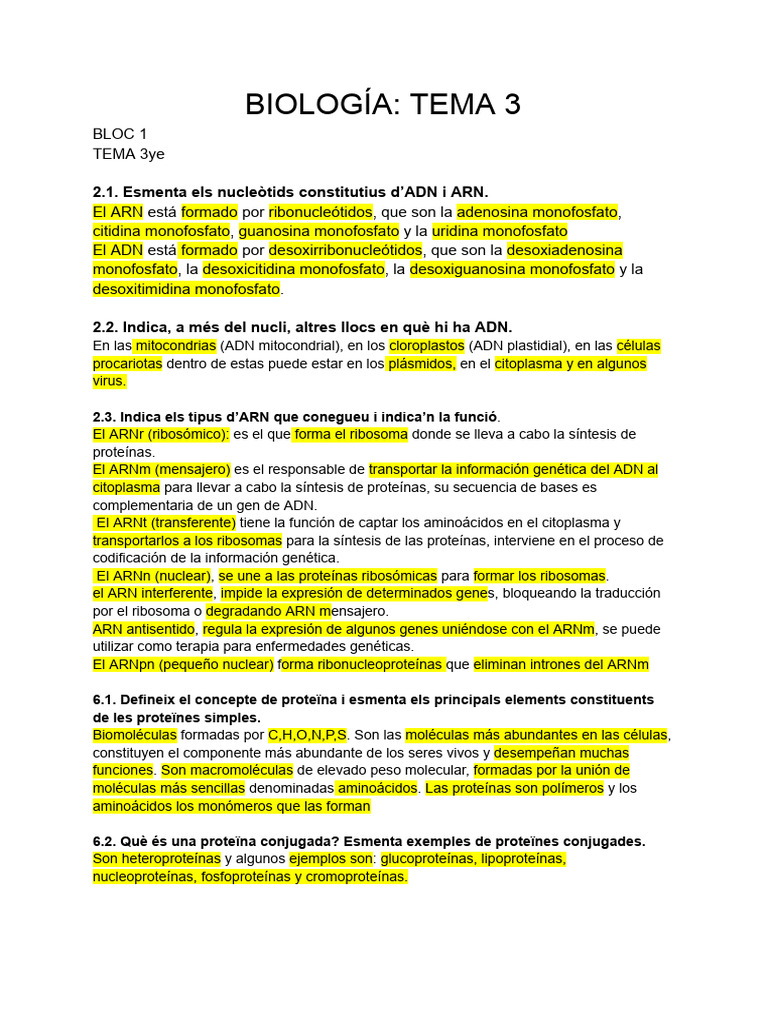 BIOLOGÍA: TEMA 3

BLOC 1
TEMA 3ye

2.1. Esmenta els nucleòtids constitutius d'ADN i ARN.
El ARN está formado por ribonucleótidos, que son la adenosina monofosfato, citidina monofosfato, guanosina monofosfato y la uridina monofosfato
El ADN está formado por desoxirribonucleótidos, que son la desoxiadenosina monofosfato, la desoxicitidina monofosfato, la desoxiguanosina monofosfato y la desoxitimidina monofosfato.

2.2. Indica, a més del nucli, altres llocs en què hi ha ADN.
En las mitocondrias (ADN mitocondrial), en los cloroplastos (ADN plastidial), en las células procariotas dentro de estas puede estar en los plásmidos, en el citoplasma y en algunos virus.

2.3. Indica els tipus d'ARN que conegueu i indica'n la funció.
El ARNr (ribosómico): es el que forma el ribosoma donde se lleva a cabo la síntesis de proteínas.
El ARNm (mensajero) es el responsable de transportar la información genética del ADN al citoplasma para llevar a cabo la síntesis de proteínas, su secuencia de bases es complementaria de un gen de ADN.
El ARNt (transferente) tiene la función de captar los aminoácidos en el citoplasma y transportarlos a los ribosomas para la síntesis de las proteínas, interviene en el proceso de codificación de la información genética.
El ARNn (nuclear), se une a las proteínas ribosómicas para formar los ribosomas.
el ARN interferente, impide la expresión de determinados genes, bloqueando la traducción por el ribosoma o degradando ARN mensajero.
ARN antisentido, regula la expresión de algunos genes uniéndose con el ARNm, se puede utilizar como terapia para enfermedades genéticas.
El ARNpn (pequeño nuclear) forma ribonucleoproteínas que eliminan intrones del ARNm

6.1. Defineix el concepte de proteïna i esmenta els principals elements constituents de les proteïnes simples.
Biomoléculas formadas por C,H,O,N,P,S. Son las moléculas más abundantes en las células, constituyen el componente más abundante de los seres vivos y desempeñan muchas funciones. Son macromoléculas de elevado peso molecular, formadas por la unión de moléculas más sencillas denominadas aminoácidos. Las proteínas son polímeros y los aminoácidos los monómeros que las forman

6.2. Què és una proteïna conjugada? Esmenta exemples de proteïnes conjugades.
Son heteroproteínas y algunos ejemplos son: glucoproteínas, lipoproteínas, nucleoproteínas, fosfoproteínas y cromoproteínas.